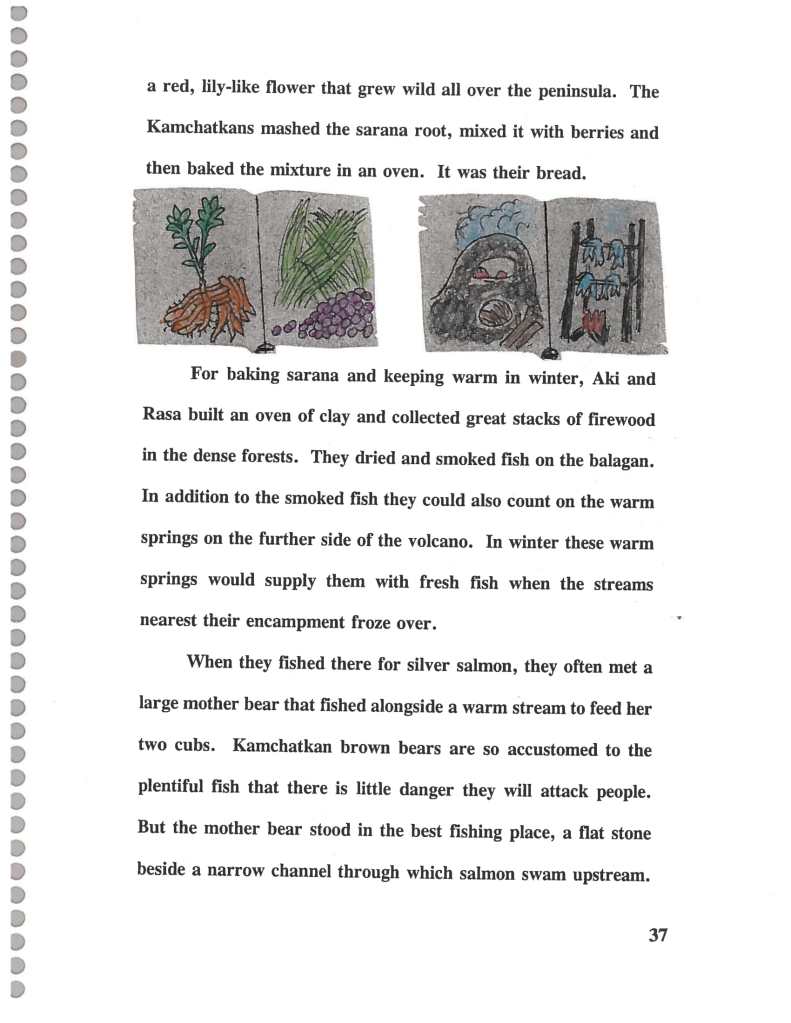 a red, lily-like flower that grew wild all over the peninsula. The Kamchatkans mashed the sarana root, mixed it with berries and then baked the mixture in an oven. It was their bread.

For baking sarana and keeping warm in winter, Aki and Rasa built an oven of clay and collected great stacks of firewood in the dense forests. They dried and smoked fish on the balagan. In addition to the smoked fish they could also count on the warm springs on the further side of the volcano. In winter these warm springs would supply them with fresh fish when the streams nearest their encampment froze over.

When they fished there for silver salmon, they often met a large mother bear that fished alongside a warm stream to feed her two cubs. Kamchatkan brown bears are so accustomed to the plentiful fish that there is little danger they will attack people. But the mother bear stood in the best fishing place, a flat stone beside a narrow channel through which salmon swam upstream.

37